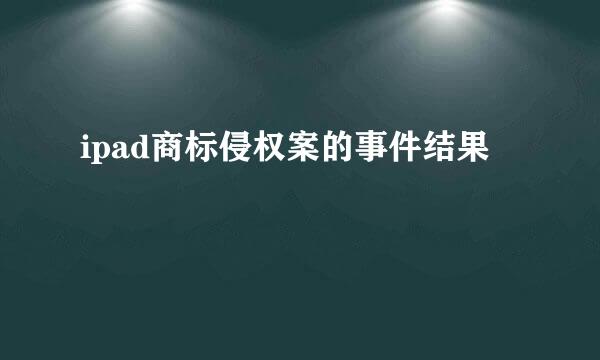 ipad商标侵权案的事件结果